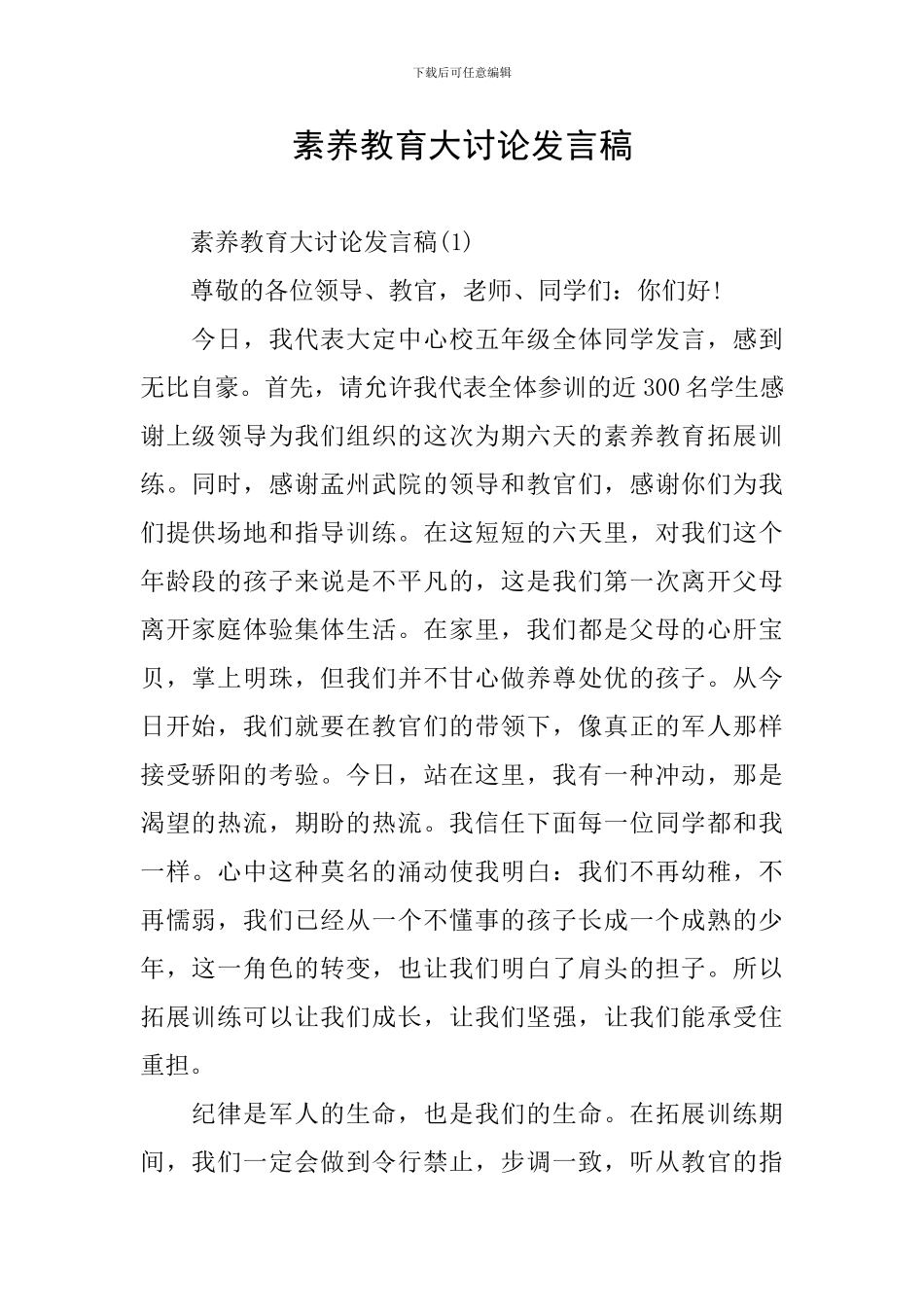 下载后可任意编辑

素养教育大讨论发言稿

素养教育大讨论发言稿(1)

尊敬的各位领导、教官，老师、同学们：你们好!

今日，我代表大定中心校五年级全体同学发言，感到无比自豪。首先，请允许我代表全体参训的近300名学生感谢上级领导为我们组织的这次为期六天的素养教育拓展训练。同时，感谢孟州武院的领导和教官们，感谢你们为我们提供场地和指导训练。在这短短的六天里，对我们这个年龄段的孩子来说是不平凡的，这是我们第一次离开父母离开家庭体验集体生活。在家里，我们都是父母的心肝宝贝，掌上明珠，但我们并不甘心做养尊处优的孩子。从今日开始，我们就要在教官们的带领下，像真正的军人那样接受骄阳的考验。今日，站在这里，我有一种冲动，那是渴望的热流，期盼的热流。我信任下面每一位同学都和我一样。心中这种莫名的涌动使我明白：我们不再幼稚，不再懦弱，我们已经从一个不懂事的孩子长成一个成熟的少年，这一角色的转变，也让我们明白了肩头的担子。所以拓展训练可以让我们成长，让我们坚强，让我们能承受住重担。

纪律是军人的生命，也是我们的生命。在拓展训练期间，我们一定会做到令行禁止，步调一致，听从教官的指